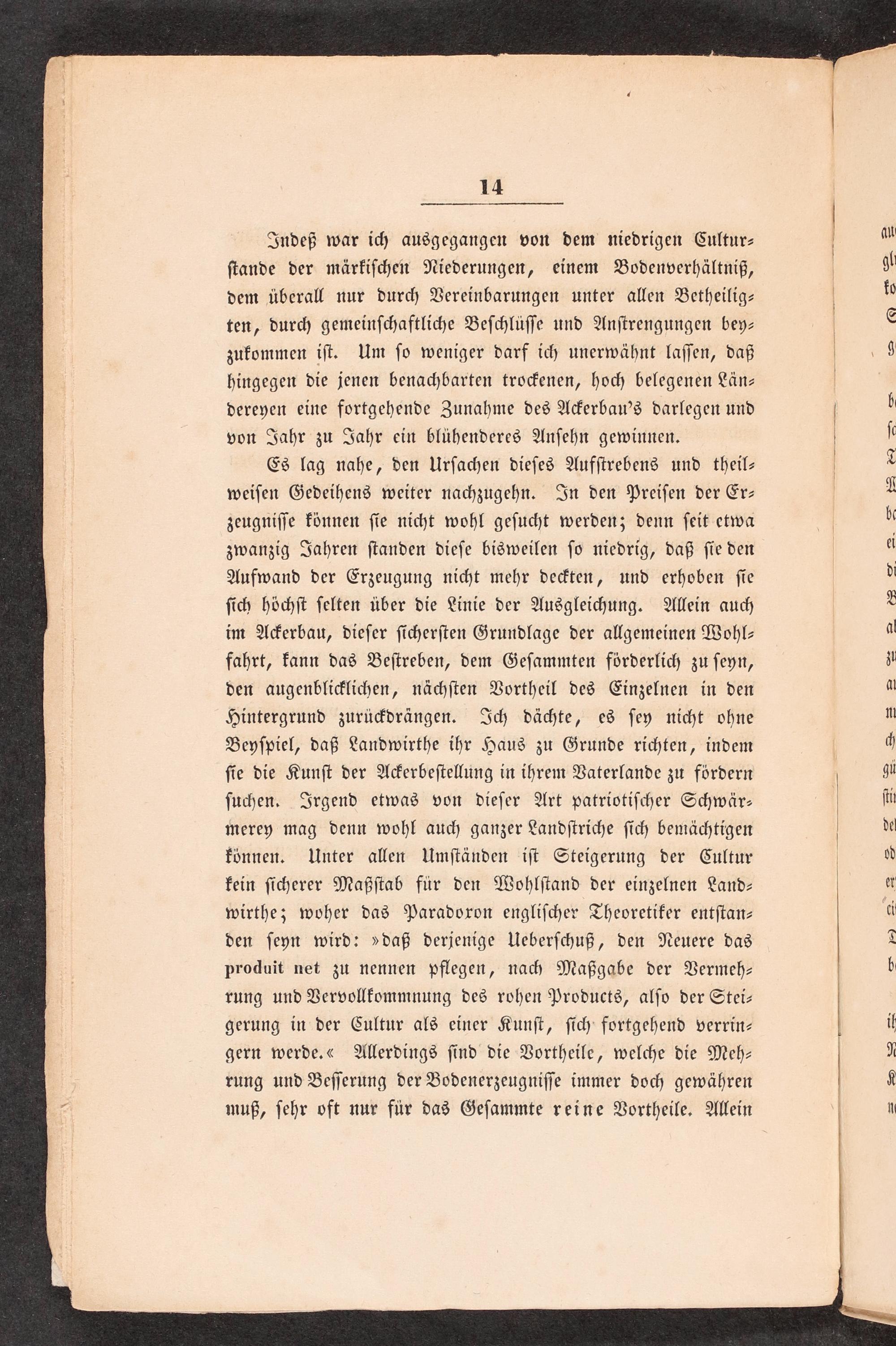 14

Indeß war ich ausgegangen von dem niedrigen Culturstande der märkischen Niederungen, einem Bodenverhältniß, dem überall nur durch Vereinbarungen unter allen Betheiligten, durch gemeinschaftliche Beschlüsse und Anstrengungen beyzukommen ist. Um so weniger darf ich unerwähnt lassen, daß hingegen die jenen benachbarten trockenen, hoch belegenen Ländereyen eine fortgehende Zunahme des Ackerbau's darlegen und von Jahr zu Jahr ein blühenderes Ansehn gewinnen.

Es lag nahe, den Ursachen dieses Aufstrebens und theilweisen Gedeihens weiter nachzugehn. In den Preisen der Erzeugnisse können sie nicht wohl gesucht werden; denn seit etwa zwanzig Jahren standen diese bisweilen so niedrig, daß sie den Aufwand der Erzeugung nicht mehr deckten, und erhoben sie sich höchst selten über die Linie der Ausgleichung. Allein auch im Ackerbau, dieser sichersten Grundlage der allgemeinen Wohlfahrt, kann das Bestreben, dem Gesammten förderlich zu seyn, den augenblicklichen, nächsten Vortheil des Einzelnen in den Hintergrund zurückdrängen. Ich dächte, es sey nicht ohne Beyspiel, daß Landwirthe ihr Haus zu Grunde richten, indem sie die Kunst der Ackerbestellung in ihrem Vaterlande zu fördern suchen. Irgend etwas von dieser Art patriotischer Schwärmerey mag denn wohl auch ganzer Landstriche sich bemächtigen können. Unter allen Umständen ist Steigerung der Cultur kein sicherer Maßstab für den Wohlstand der einzelnen Landwirthe; woher das Paradoxon englischer Theoretiker entstanden seyn wird: »daß derjenige Ueberschuß, den Neuere das produit net zu nennen pflegen, nach Maßgabe der Vermehrung und Vervollkommnung des rohen Products, also der Steigerung in der Cultur als einer Kunst, sich fortgehend verringern werde.« Allerdings sind die Vortheile, welche die Mehrung und Besserung der Bodenerzeugnisse immer doch gewähren muß, sehr oft nur für das Gesammte reine Vortheile. Allein